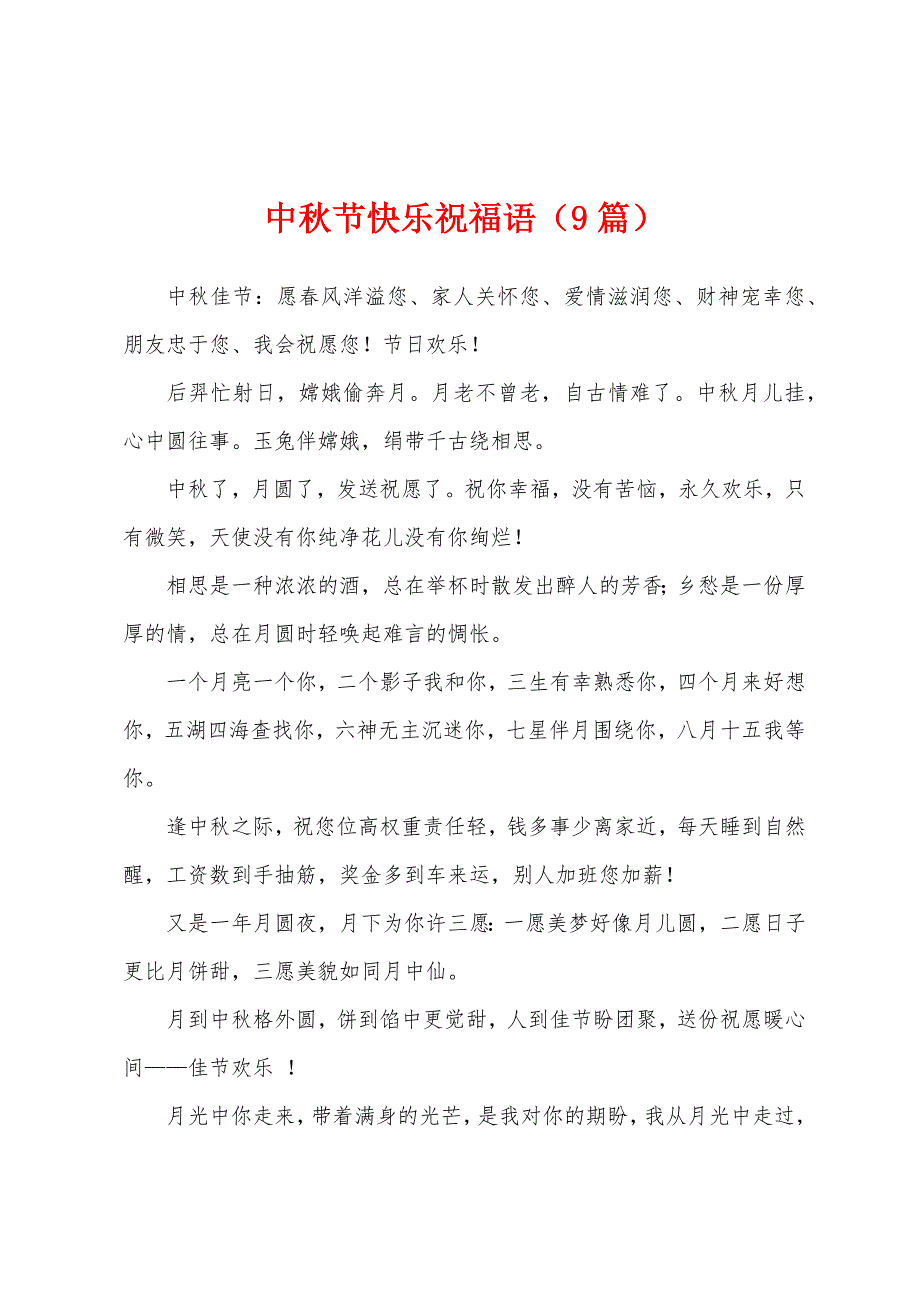 中秋节快乐祝福语（9篇）

中秋佳节：愿春风洋溢您、家人关怀您、爱情滋润您、财神宠幸您、朋友忠于您、我会祝愿您！节日欢乐！

后羿忙射日，嫦娥偷奔月。月老不曾老，自古情难了。中秋月儿挂，心中圆往事。玉兔伴嫦娥，绢带千古绕相思。

中秋了，月圆了，发送祝愿了。祝你幸福，没有苦恼，永久欢乐，只有微笑，天使没有你纯净花儿没有你绚烂！

相思是一种浓浓的酒，总在举杯时散发出醉人的芳香；乡愁是一份厚厚的情，总在月圆时轻唤起难言的惆怅。

一个月亮一个你，二个影子我和你，三生有幸熟悉你，四个月来好想你，五湖四海查找你，六神无主沉迷你，七星伴月围绕你，八月十五我等你。

逢中秋之际，祝您位高权重责任轻，钱多事少离家近，每天睡到自然醒，工资数到手抽筋，奖金多到车来运，别人加班您加薪！

又是一年月圆夜，月下为你许三愿：一愿美梦好像月儿圆，二愿日子更比月饼甜，三愿美貌如同月中仙。

月到中秋格外圆，饼到馅中更觉甜，人到佳节盼团聚，送份祝愿暖心间——佳节欢乐 ！

月光中你走来，带着满身的光芒，是我对你的期盼，我从月光中走过，